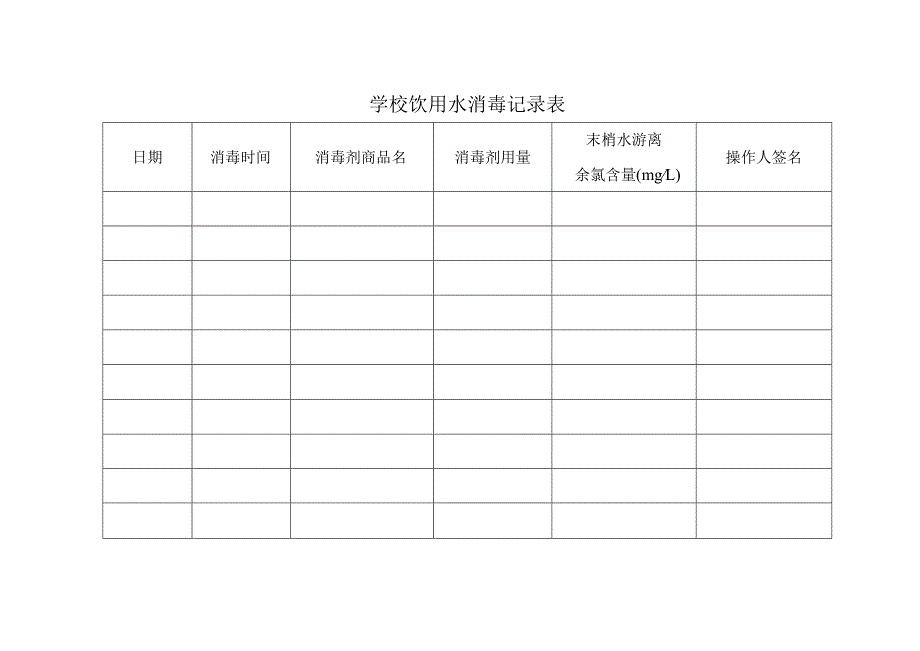 学校饮用水消毒记录表

| 日期 | 消毒时间 | 消毒剂商品名 | 消毒剂用量 | 末梢水游离余氯含量(mg/L) | 操作人签名 |
|---|---|---|---|---|---|
| | | | | | |
| | | | | | |
| | | | | | |
| | | | | | |
| | | | | | |
| | | | | | |
| | | | | | |
| | | | | | |
| | | | | | |
| | | | | | |